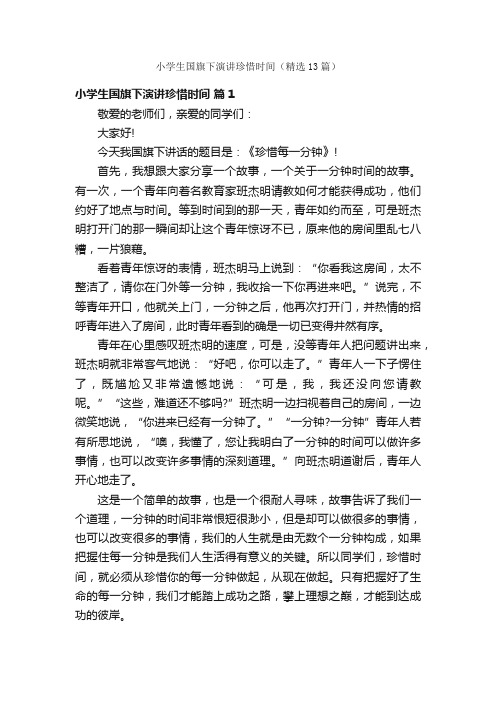 小学生国旗下演讲珍惜时间（精选13篇）

小学生国旗下演讲珍惜时间 篇1

敬爱的老师们，亲爱的同学们：

大家好!

今天我国旗下讲话的题目是：《珍惜每一分钟》!

首先，我想跟大家分享一个故事，一个关于一分钟时间的故事。有一次，一个青年向着名教育家班杰明请教如何才能获得成功，他们约好了地点与时间。等到时间到的那一天，青年如约而至，可是班杰明打开门的那一瞬间却让这个青年惊讶不已，原来他的房间里乱七八糟，一片狼藉。

看着青年惊讶的表情，班杰明马上说到：“你看我这房间，太不整洁了，请你在门外等一分钟，我收拾一下你再进来吧。”说完，不等青年开口，他就关上门，一分钟之后，他再次打开门，并热情的招呼青年进入了房间，此时青年看到的确是一切已变得井然有序。

青年在心里感叹班杰明的速度，可是，没等青年人把问题讲出来，班杰明就非常客气地说：“好吧，你可以走了。”青年人一下子愣住了，既尴尬又非常遗憾地说：“可是，我，我还没向您请教呢。”“这些，难道还不够吗?”班杰明一边扫视着自己的房间，一边微笑地说，“你进来已经有一分钟了。”“一分钟?一分钟”青年人若有所思地说，“噢，我懂了，您让我明白了一分钟的时间可以做许多事情，也可以改变许多事情的深刻道理。”向班杰明道谢后，青年人开心地走了。

这是一个简单的故事，也是一个很耐人寻味，故事告诉了我们一个道理，一分钟的时间非常恨短很渺小，但是却可以做很多的事情，也可以改变很多的事情，我们的人生就是由无数个一分钟构成，如果把握住每一分钟是我们人生活得有意义的关键。所以同学们，珍惜时间，就必须从珍惜你的每一分钟做起，从现在做起。只有把握好了生命的每一分钟，我们才能踏上成功之路，攀上理想之巅，才能到达成功的彼岸。